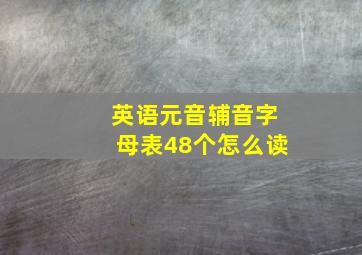 英语元音辅音字母表48个怎么读